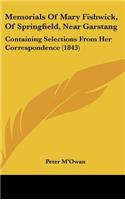 Memorials Of Mary Fishwick, Of Springfield, Near Garstang

Containing Selections From Her Correspondence (1843)

Peter M'Owan